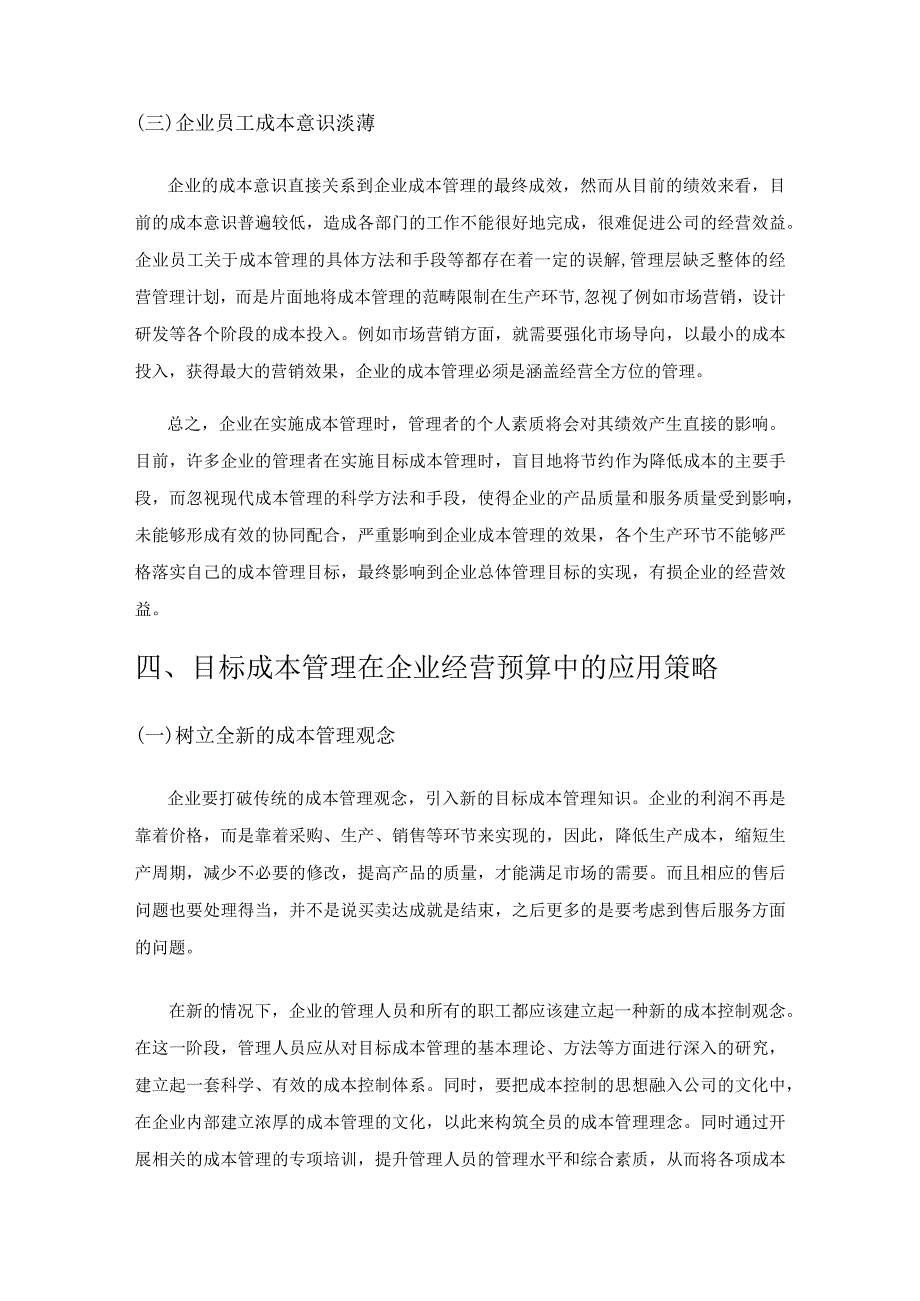 (三)企业员工成本意识淡薄

企业的成本意识直接关系到企业成本管理的最终成效，然而从目前的绩效来看，目前的成本意识普遍较低，造成各部门的工作不能很好地完成，很难促进公司的经营效益。企业员工关于成本管理的具体方法和手段等都存在着一定的误解,管理层缺乏整体的经营管理计划，而是片面地将成本管理的范畴限制在生产环节,忽视了例如市场营销，设计研发等各个阶段的成本投入。例如市场营销方面，就需要强化市场导向，以最小的成本投入，获得最大的营销效果，企业的成本管理必须是涵盖经营全方位的管理。

总之，企业在实施成本管理时，管理者的个人素质将会对其绩效产生直接的影响。目前，许多企业的管理者在实施目标成本管理时，盲目地将节约作为降低成本的主要手段，而忽视现代成本管理的科学方法和手段，使得企业的产品质量和服务质量受到影响，未能够形成有效的协同配合，严重影响到企业成本管理的效果，各个生产环节不能够严格落实自己的成本管理目标，最终影响到企业总体管理目标的实现，有损企业的经营效益。

四、目标成本管理在企业经营预算中的应用策略

(一)树立全新的成本管理观念

企业要打破传统的成本管理观念，引入新的目标成本管理知识。企业的利润不再是靠着价格，而是靠着采购、生产、销售等环节来实现的，因此，降低生产成本，缩短生产周期，减少不必要的修改，提高产品的质量，才能满足市场的需要。而且相应的售后问题也要处理得当，并不是说买卖达成就是结束，之后更多的是要考虑到售后服务方面的问题。

在新的情况下，企业的管理人员和所有的职工都应该建立起一种新的成本控制观念。在这一阶段，管理人员应从对目标成本管理的基本理论、方法等方面进行深入的研究，建立起一套科学、有效的成本控制体系。同时，要把成本控制的思想融入公司的文化中，在企业内部建立浓厚的成本管理的文化，以此来构筑全员的成本管理理念。同时通过开展相关的成本管理的专项培训，提升管理人员的管理水平和综合素质，从而将各项成本